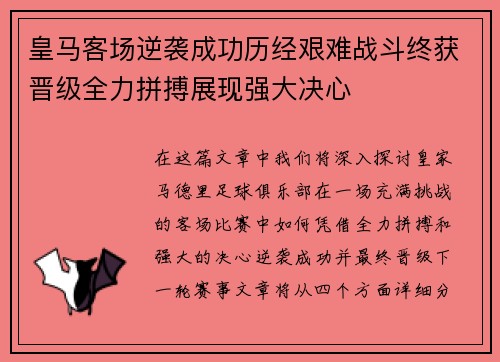 皇马客场逆袭成功历经艰难战斗终获晋级全力拼搏展现强大决心

在这篇文章中我们将深入探讨皇家马德里足球俱乐部在一场充满挑战的客场比赛中如何凭借全力拼搏和强大的决心逆袭成功并最终晋级下一轮赛事文章将从四个方面详细分